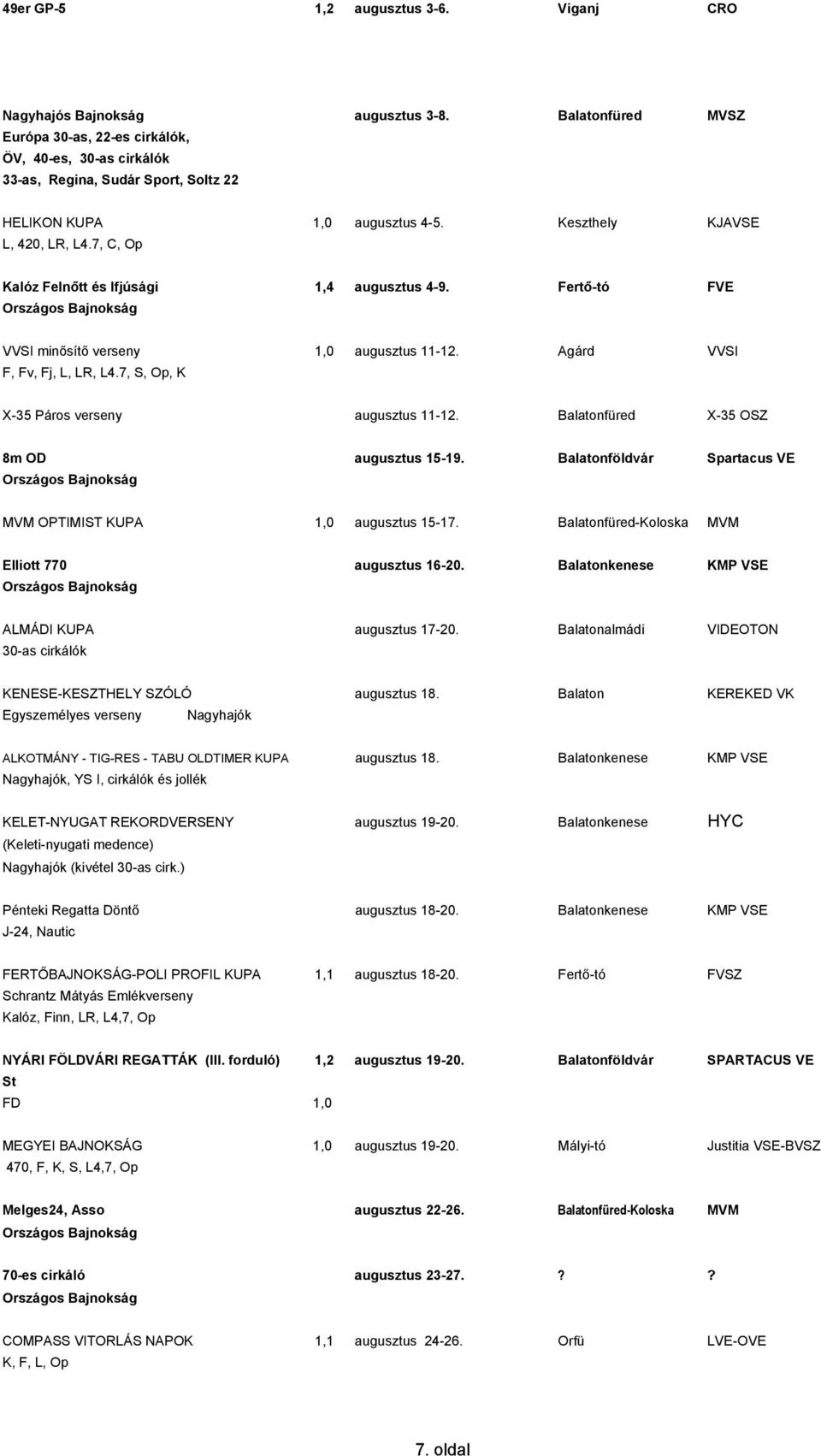 49er GP-5 1,2 augusztus 3-6. Viganj CRO

Nagyhajós Bajnokság augusztus 3-8. Balatonfüred MVSZ
Európa 30-as, 22-es cirkálók,
ÖV, 40-es, 30-as cirkálók
33-as, Regina, Sudár Sport, Soltz 22

HELIKON KUPA 1,0 augusztus 4-5. Keszthely KJAVSE
L, 420, LR, L4.7, C, Op

Kalóz Felnőtt és Ifjúsági 1,4 augusztus 4-9. Fertő-tó FVE
Országos Bajnokság

VVSI minősítő verseny 1,0 augusztus 11-12. Agárd VVSI
F, Fv, Fj, L, LR, L4.7, S, Op, K

X-35 Páros verseny augusztus 11-12. Balatonfüred X-35 OSZ

8m OD augusztus 15-19. Balatonföldvár Spartacus VE
Országos Bajnokság

MVM OPTIMIST KUPA 1,0 augusztus 15-17. Balatonfüred-Koloska MVM

Elliott 770 augusztus 16-20. Balatonkenese KMP VSE
Országos Bajnokság

ALMÁDI KUPA augusztus 17-20. Balatonalmádi VIDEOTON
30-as cirkálók

KENESE-KESZTHELY SZÓLÓ augusztus 18. Balaton KEREKED VK
Egyszemélyes verseny Nagyhajók

ALKOTMÁNY - TIG-RES - TABU OLDTIMER KUPA augusztus 18. Balatonkenese KMP VSE
Nagyhajók, YS I, cirkálók és jollék

KELET-NYUGAT REKORDVERSENY augusztus 19-20. Balatonkenese HYC
(Keleti-nyugati medence)
Nagyhajók (kivétel 30-as cirk.)

Pénteki Regatta Döntő augusztus 18-20. Balatonkenese KMP VSE
J-24, Nautic

FERTŐBAJNOKSÁG-POLI PROFIL KUPA 1,1 augusztus 18-20. Fertő-tó FVSZ
Schrantz Mátyás Emlékverseny
Kalóz, Finn, LR, L4,7, Op

NYÁRI FÖLDVÁRI REGATTÁK (III. forduló) 1,2 augusztus 19-20. Balatonföldvár SPARTACUS VE
St
FD 1,0

MEGYEI BAJNOKSÁG 1,0 augusztus 19-20. Mályi-tó Justitia VSE-BVSZ
470, F, K, S, L4,7, Op

Melges24, Asso augusztus 22-26. Balatonfüred-Koloska MVM
Országos Bajnokság

70-es cirkáló augusztus 23-27. ? ?
Országos Bajnokság

COMPASS VITORLÁS NAPOK 1,1 augusztus 24-26. Orfű LVE-OVE
K, F, L, Op

7. oldal